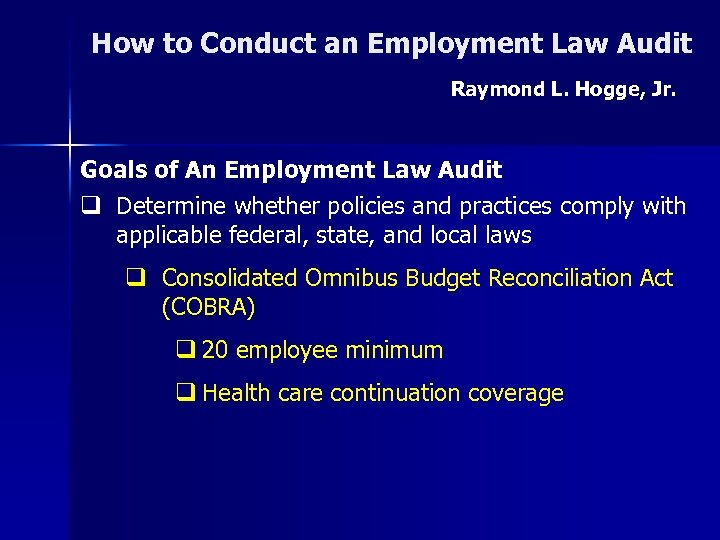 How to Conduct an Employment Law Audit

Raymond L. Hogge, Jr.

Goals of An Employment Law Audit

❑ Determine whether policies and practices comply with applicable federal, state, and local laws

❑ Consolidated Omnibus Budget Reconciliation Act (COBRA)

❑ 20 employee minimum

❑ Health care continuation coverage